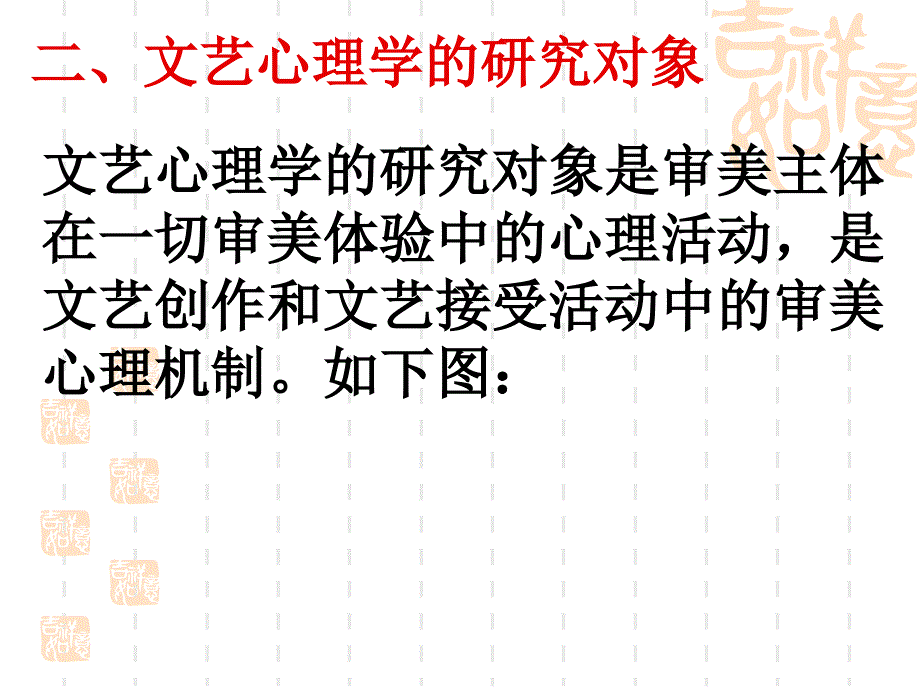 二、文艺心理学的研究对象

文艺心理学的研究对象是审美主体在一切审美体验中的心理活动，是文艺创作和文艺接受活动中的审美心理机制。如下图：